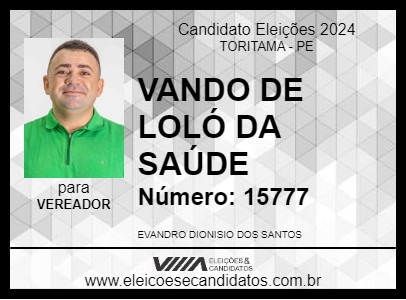 Candidato Eleições 2024
TORITAMA - PE

VANDO DE LOLÓ DA SAÚDE

Número: 15777

para
VEREADOR

EVANDRO DIONISIO DOS SANTOS

ELEIÇÕES & CANDIDATOS

www.eleicoesecandidatos.com.br